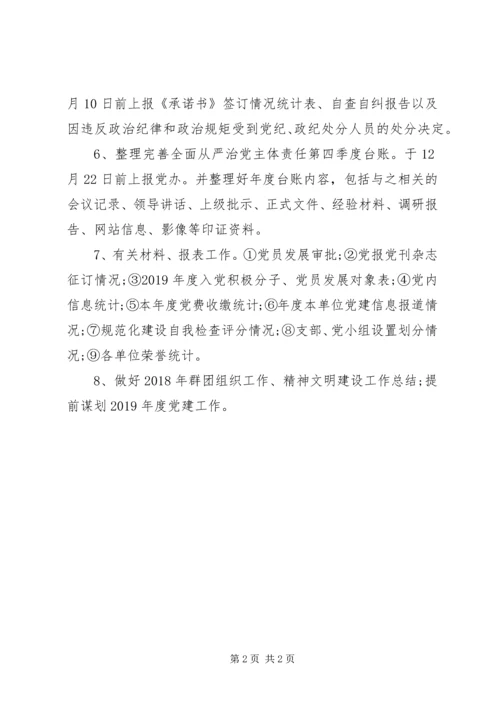 月10日前上报《承诺书》签订情况统计表、自查自纠报告以及因违反政治纪律和政治规矩受到党纪、政纪处分人员的处分决定。

6、整理完善全面从严治党主体责任第四季度台账。于12月22日前上报党办。并整理好年度台账内容，包括与之相关的会议记录、领导讲话、上级批示、正式文件、经验材料、调研报告、网站信息、影像等印证资料。

7、有关材料、报表工作。①党员发展审批;②党报党刊杂志征订情况;③2019年度入党积极分子、党员发展对象表;④党内信息统计;⑤本年度党费收缴统计;⑥年度本单位党建信息报道情况;⑦规范化建设自我检查评分情况;⑧支部、党小组设置划分情况;⑨各单位荣誉统计。

8、做好2018年群团组织工作、精神文明建设工作总结;提前谋划2019年度党建工作。

第2页 共2页